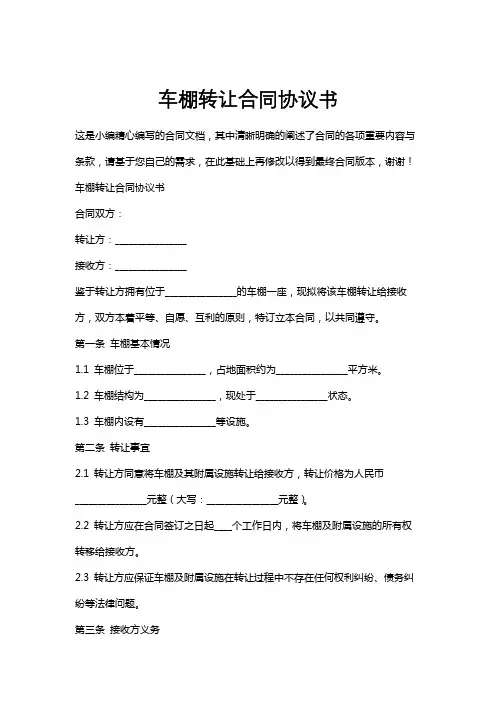 车棚转让合同协议书

这是小编精心编写的合同文档，其中清晰明确的阐述了合同的各项重要内容与条款，请基于您自己的需求，在此基础上再修改以得到最终合同版本，谢谢！

车棚转让合同协议书

合同双方：

转让方：______________

接收方：______________

鉴于转让方拥有位于______________的车棚一座，现拟将该车棚转让给接收方，双方本着平等、自愿、互利的原则，特订立本合同，以共同遵守。

第一条 车棚基本情况

1.1 车棚位于______________，占地面积约为______________平方米。

1.2 车棚结构为______________，现处于______________状态。

1.3 车棚内设有______________等设施。

第二条 转让事宜

2.1 转让方同意将车棚及其附属设施转让给接收方，转让价格为人民币______________元整（大写：______________元整）。

2.2 转让方应在合同签订之日起____个工作日内，将车棚及附属设施的所有权转移给接收方。

2.3 转让方应保证车棚及附属设施在转让过程中不存在任何权利纠纷、债务纠纷等法律问题。

第三条 接收方义务